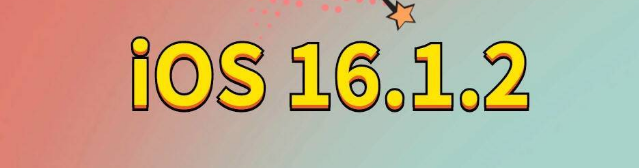 iOS 16.1.2